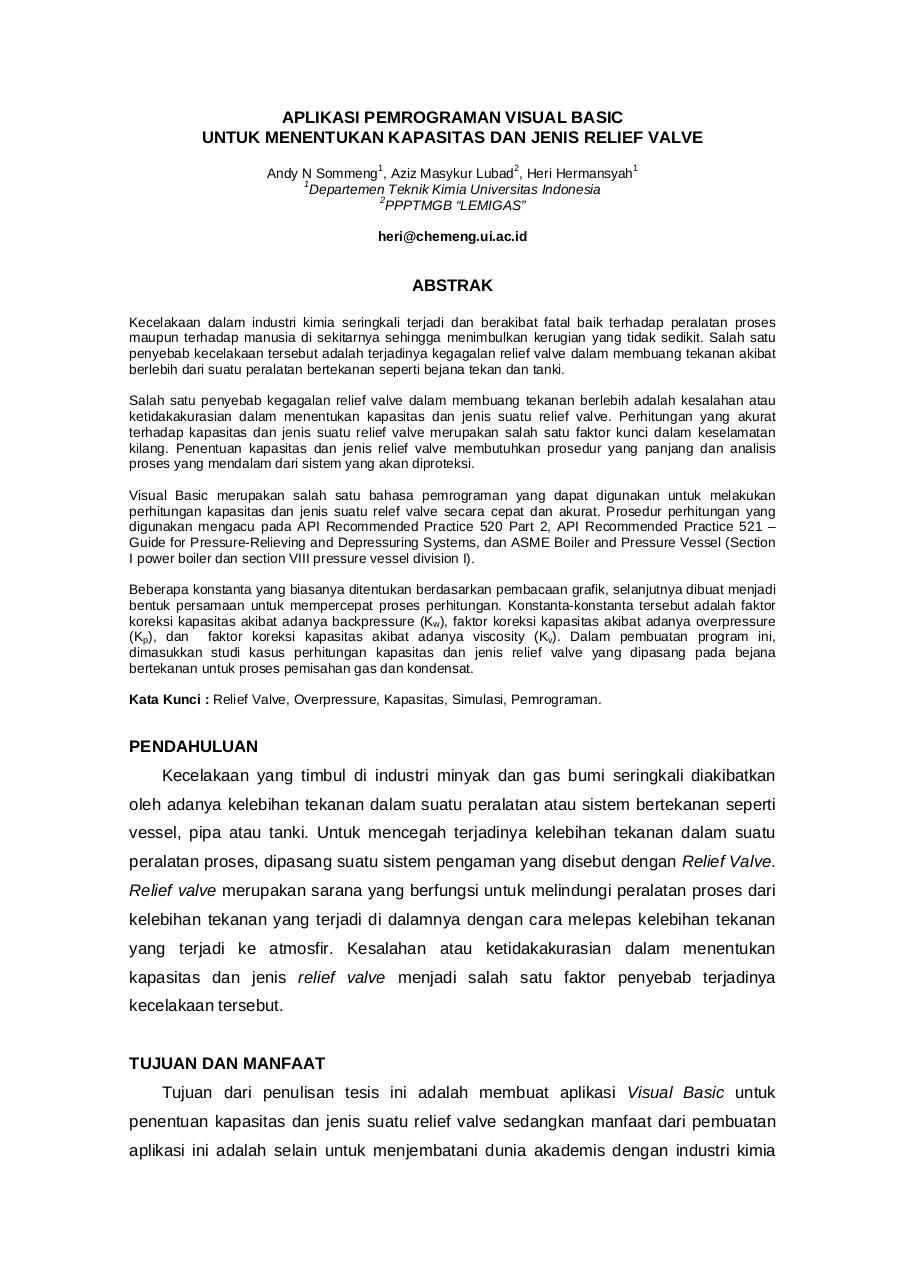 APLIKASI PEMROGRAMAN VISUAL BASIC
UNTUK MENENTUKAN KAPASITAS DAN JENIS RELIEF VALVE

Andy N Sommeng$^1$, Aziz Masykur Lubad$^2$, Heri Hermansyah$^1$
$^1$Departemen Teknik Kimia Universitas Indonesia
$^2$PPPTMGB "LEMIGAS"

heri@chemeng.ui.ac.id

ABSTRAK

Kecelakaan dalam industri kimia seringkali terjadi dan berakibat fatal baik terhadap peralatan proses maupun terhadap manusia di sekitarnya sehingga menimbulkan kerugian yang tidak sedikit. Salah satu penyebab kecelakaan tersebut adalah terjadinya kegagalan relief valve dalam membuang tekanan akibat berlebih dari suatu peralatan bertekanan seperti bejana tekan dan tanki.

Salah satu penyebab kegagalan relief valve dalam membuang tekanan berlebih adalah kesalahan atau ketidakakurasian dalam menentukan kapasitas dan jenis suatu relief valve. Perhitungan yang akurat terhadap kapasitas dan jenis suatu relief valve merupakan salah satu faktor kunci dalam keselamatan kilang. Penentuan kapasitas dan jenis relief valve membutuhkan prosedur yang panjang dan analisis proses yang mendalam dari sistem yang akan diproteksi.

Visual Basic merupakan salah satu bahasa pemrograman yang dapat digunakan untuk melakukan perhitungan kapasitas dan jenis suatu relef valve secara cepat dan akurat. Prosedur perhitungan yang digunakan mengacu pada API Recommended Practice 520 Part 2, API Recommended Practice 521 – Guide for Pressure-Relieving and Depressuring Systems, dan ASME Boiler and Pressure Vessel (Section I power boiler dan section VIII pressure vessel division I).

Beberapa konstanta yang biasanya ditentukan berdasarkan pembacaan grafik, selanjutnya dibuat menjadi bentuk persamaan untuk mempercepat proses perhitungan. Konstanta-konstanta tersebut adalah faktor koreksi kapasitas akibat adanya backpressure ($K_w$), faktor koreksi kapasitas akibat adanya overpressure ($K_p$), dan faktor koreksi kapasitas akibat adanya viscosity ($K_v$). Dalam pembuatan program ini, dimasukkan studi kasus perhitungan kapasitas dan jenis relief valve yang dipasang pada bejana bertekanan untuk proses pemisahan gas dan kondensat.

Kata Kunci : Relief Valve, Overpressure, Kapasitas, Simulasi, Pemrograman.

PENDAHULUAN

Kecelakaan yang timbul di industri minyak dan gas bumi seringkali diakibatkan oleh adanya kelebihan tekanan dalam suatu peralatan atau sistem bertekanan seperti vessel, pipa atau tanki. Untuk mencegah terjadinya kelebihan tekanan dalam suatu peralatan proses, dipasang suatu sistem pengaman yang disebut dengan Relief Valve. Relief valve merupakan sarana yang berfungsi untuk melindungi peralatan proses dari kelebihan tekanan yang terjadi di dalamnya dengan cara melepas kelebihan tekanan yang terjadi ke atmosfir. Kesalahan atau ketidakakurasian dalam menentukan kapasitas dan jenis relief valve menjadi salah satu faktor penyebab terjadinya kecelakaan tersebut.

TUJUAN DAN MANFAAT

Tujuan dari penulisan tesis ini adalah membuat aplikasi Visual Basic untuk penentuan kapasitas dan jenis suatu relief valve sedangkan manfaat dari pembuatan aplikasi ini adalah selain untuk menjembatani dunia akademis dengan industri kimia